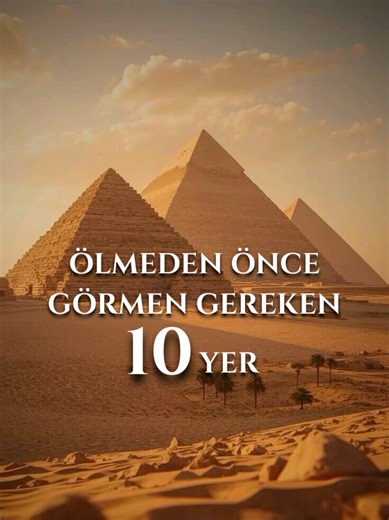 ÖLMEDEN ÖNCE GÖRMEN GEREKEN
10 YER